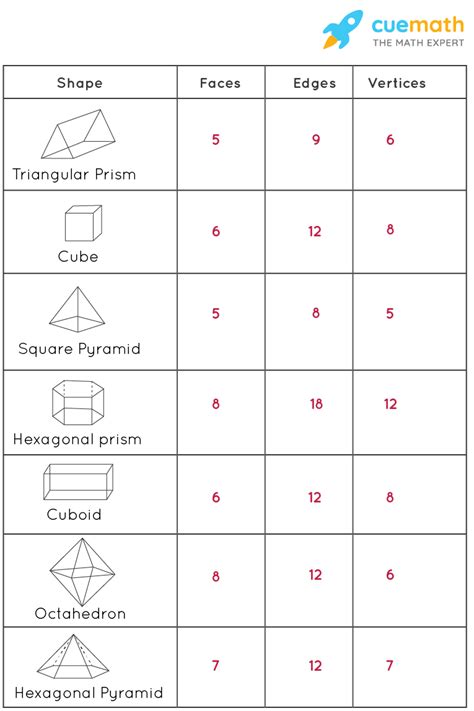 cuemath
THE MATH EXPERT

| Shape | Faces | Edges | Vertices |
|---|---|---|---|
| Triangular Prism | 5 | 9 | 6 |
| Cube | 6 | 12 | 8 |
| Square Pyramid | 5 | 8 | 5 |
| Hexagonal prism | 8 | 18 | 12 |
| Cuboid | 6 | 12 | 8 |
| Octahedron | 8 | 12 | 6 |
| Hexagonal Pyramid | 7 | 12 | 7 |